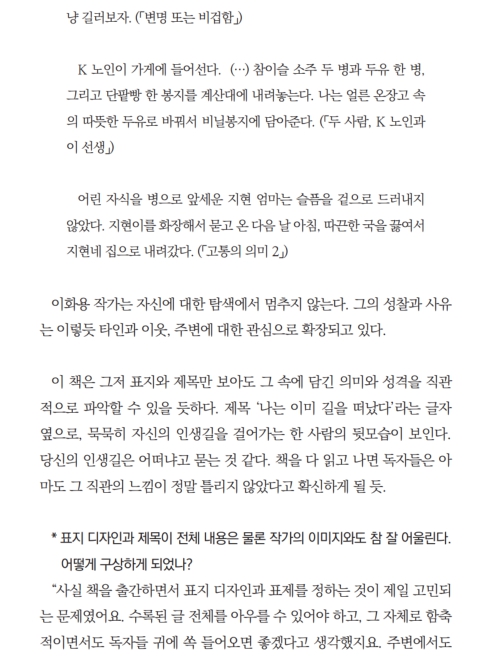 냥 길러보자. (「변명 또는 비겁함」)

K 노인이 가게에 들어선다. (…) 참이슬 소주 두 병과 두유 한 병, 그리고 단팥빵 한 봉지를 계산대에 내려놓는다. 나는 얼른 온장고 속의 따뜻한 두유로 바꿔서 비닐봉지에 담아준다. (「두 사람, K 노인과 이 선생」)

어린 자식을 병으로 앞세운 지현 엄마는 슬픔을 겉으로 드러내지 않았다. 지현이를 화장해서 묻고 온 다음 날 아침, 따끈한 국을 끓여서 지현네 집으로 내려갔다. (「고통의 의미 2」)

이화용 작가는 자신에 대한 탐색에서 멈추지 않는다. 그의 성찰과 사유는 이렇듯 타인과 이웃, 주변에 대한 관심으로 확장되고 있다.

이 책은 그저 표지와 제목만 보아도 그 속에 담긴 의미와 성격을 직관적으로 파악할 수 있을 듯하다. 제목 '나는 이미 길을 떠났다'라는 글자 옆으로, 묵묵히 자신의 인생길을 걸어가는 한 사람의 뒷모습이 보인다. 당신의 인생길은 어떠냐고 묻는 것 같다. 책을 다 읽고 나면 독자들은 아마도 그 직관의 느낌이 정말 틀리지 않았다고 확신하게 될 듯.

* 표지 디자인과 제목이 전체 내용은 물론 작가의 이미지와도 참 잘 어울린다. 어떻게 구상하게 되었나?

"사실 책을 출간하면서 표지 디자인과 표제를 정하는 것이 제일 고민되는 문제였어요. 수록된 글 전체를 아우를 수 있어야 하고, 그 자체로 함축적이면서도 독자들 귀에 쏙 들어오면 좋겠다고 생각했지요. 주변에서도